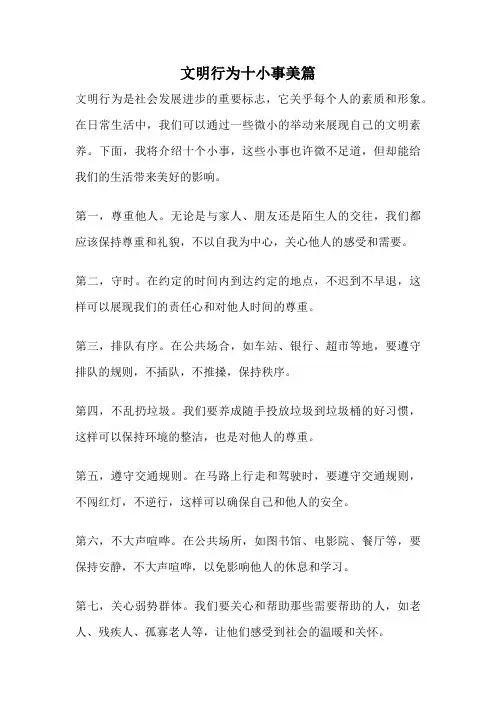 文明行为十小事美篇

文明行为是社会发展进步的重要标志，它关乎每个人的素质和形象。在日常生活中，我们可以通过一些微小的举动来展现自己的文明素养。下面，我将介绍十个小事，这些小事也许微不足道，但却能给我们的生活带来美好的影响。

第一，尊重他人。无论是与家人、朋友还是陌生人的交往，我们都应该保持尊重和礼貌，不以自我为中心，关心他人的感受和需要。

第二，守时。在约定的时间内到达约定的地点，不迟到不早退，这样可以展现我们的责任心和对他人时间的尊重。

第三，排队有序。在公共场合，如车站、银行、超市等地，要遵守排队的规则，不插队，不推搡，保持秩序。

第四，不乱扔垃圾。我们要养成随手投放垃圾到垃圾桶的好习惯，这样可以保持环境的整洁，也是对他人的尊重。

第五，遵守交通规则。在马路上行走和驾驶时，要遵守交通规则，不闯红灯，不逆行，这样可以确保自己和他人的安全。

第六，不大声喧哗。在公共场所，如图书馆、电影院、餐厅等，要保持安静，不大声喧哗，以免影响他人的休息和学习。

第七，关心弱势群体。我们要关心和帮助那些需要帮助的人，如老人、残疾人、孤寡老人等，让他们感受到社会的温暖和关怀。